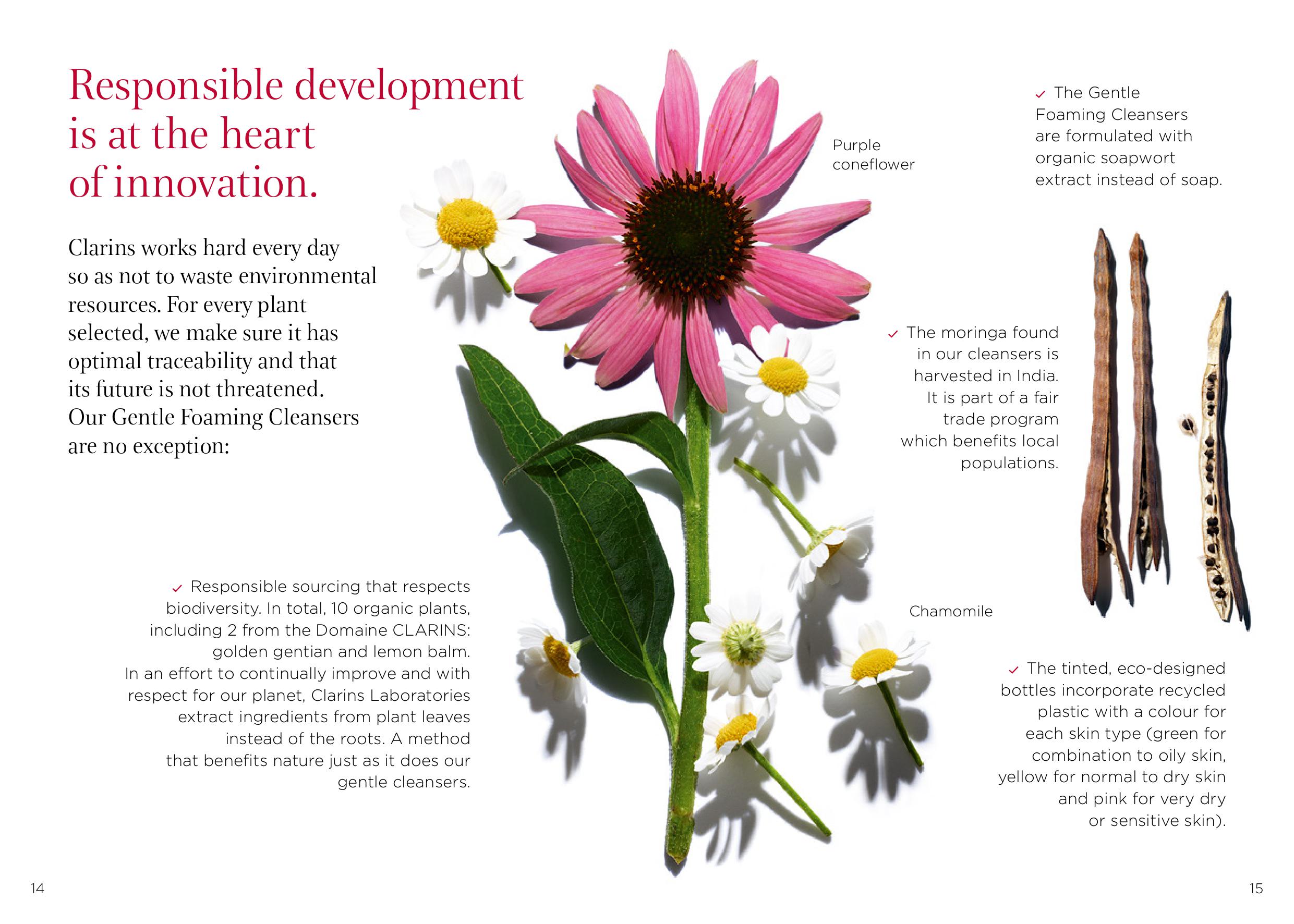 Responsible development is at the heart of innovation.

Clarins works hard every day so as not to waste environmental resources. For every plant selected, we make sure it has optimal traceability and that its future is not threatened. Our Gentle Foaming Cleansers are no exception:

✓ Responsible sourcing that respects biodiversity. In total, 10 organic plants, including 2 from the Domaine CLARINS: golden gentian and lemon balm. In an effort to continually improve and with respect for our planet, Clarins Laboratories extract ingredients from plant leaves instead of the roots. A method that benefits nature just as it does our gentle cleansers.

Purple coneflower

✓ The Gentle Foaming Cleansers are formulated with organic soapwort extract instead of soap.

✓ The moringa found in our cleansers is harvested in India. It is part of a fair trade program which benefits local populations.

Chamomile

✓ The tinted, eco-designed bottles incorporate recycled plastic with a colour for each skin type (green for combination to oily skin, yellow for normal to dry skin and pink for very dry or sensitive skin).

14

15